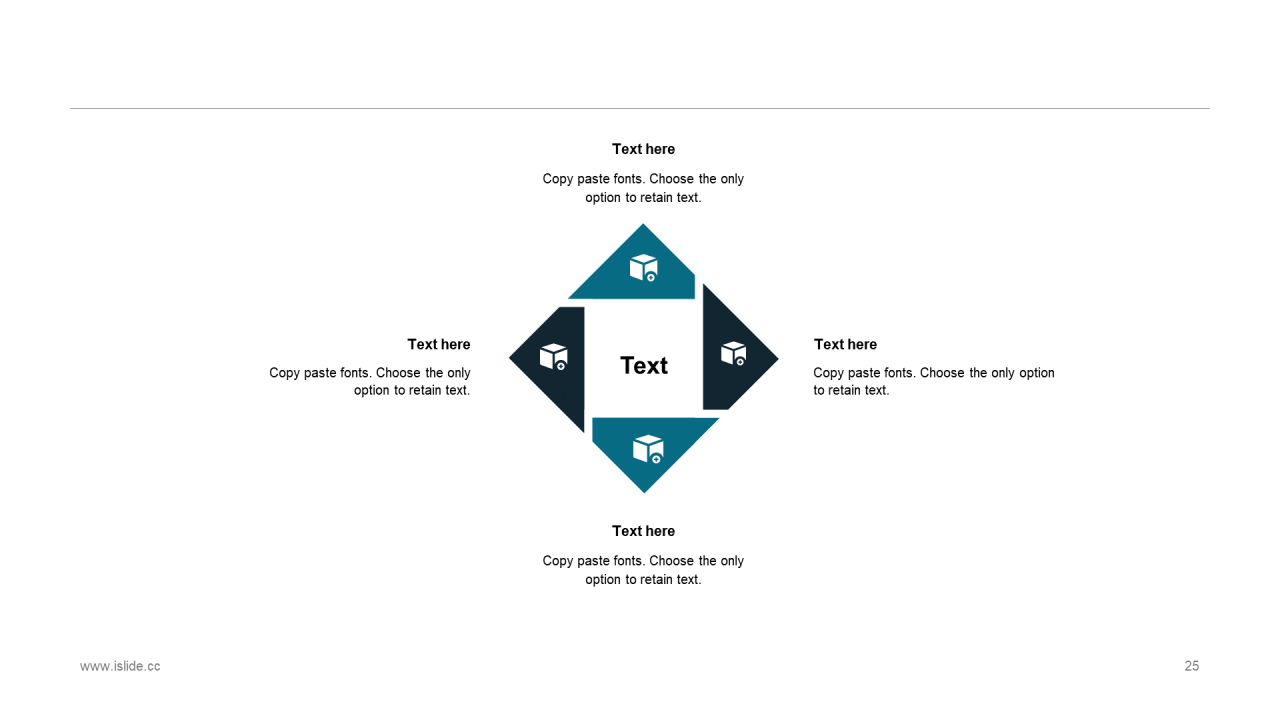 Text here

Copy paste fonts. Choose the only option to retain text.

Text here

Copy paste fonts. Choose the only option to retain text.

Text

Text here

Copy paste fonts. Choose the only option to retain text.

Text here

Copy paste fonts. Choose the only option to retain text.

www.islide.cc

25